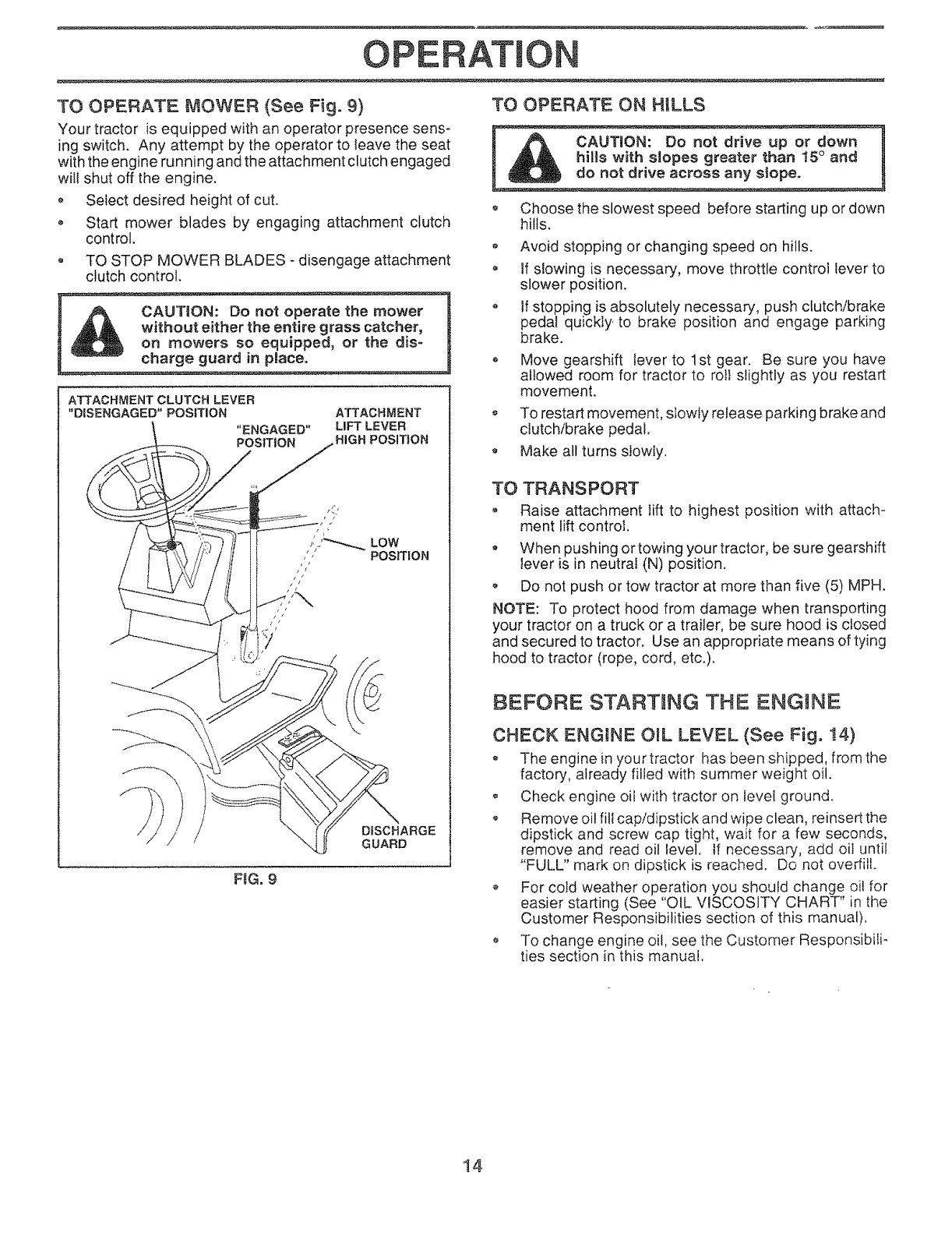 OPERATION

TO OPERATE MOWER (See Fig. 9)

Your tractor is equipped with an operator presence sensing switch. Any attempt by the operator to leave the seat with the engine running and the attachment clutch engaged will shut off the engine.

• Select desired height of cut.
• Start mower blades by engaging attachment clutch control.
• TO STOP MOWER BLADES - disengage attachment clutch control.

CAUTION: Do not operate the mower without either the entire grass catcher, on mowers so equipped, or the discharge guard in place.

ATTACHMENT CLUTCH LEVER "DISENGAGED" POSITION

"ENGAGED" POSITION

ATTACHMENT LIFT LEVER HIGH POSITION

LOW POSITION

DISCHARGE GUARD

FIG. 9

TO OPERATE ON HILLS

CAUTION: Do not drive up or down hills with slopes greater than 15° and do not drive across any slope.

• Choose the slowest speed before starting up or down hills.
• Avoid stopping or changing speed on hills.
• If slowing is necessary, move throttle control lever to slower position.
• If stopping is absolutely necessary, push clutch/brake pedal quickly to brake position and engage parking brake.
• Move gearshift lever to 1st gear. Be sure you have allowed room for tractor to roll slightly as you restart movement.
• To restart movement, slowly release parking brake and clutch/brake pedal.
• Make all turns slowly.

TO TRANSPORT

• Raise attachment lift to highest position with attachment lift control.
• When pushing or towing your tractor, be sure gearshift lever is in neutral (N) position.
• Do not push or tow tractor at more than five (5) MPH.

NOTE: To protect hood from damage when transporting your tractor on a truck or a trailer, be sure hood is closed and secured to tractor. Use an appropriate means of tying hood to tractor (rope, cord, etc.).

BEFORE STARTING THE ENGINE

CHECK ENGINE OIL LEVEL (See Fig. 14)

• The engine in your tractor has been shipped, from the factory, already filled with summer weight oil.
• Check engine oil with tractor on level ground.
• Remove oil fill cap/dipstick and wipe clean, reinsert the dipstick and screw cap tight, wait for a few seconds, remove and read oil level. If necessary, add oil until "FULL" mark on dipstick is reached. Do not overfill.
• For cold weather operation you should change oil for easier starting (See "OIL VISCOSITY CHART" in the Customer Responsibilities section of this manual).
• To change engine oil, see the Customer Responsibilities section in this manual.

14